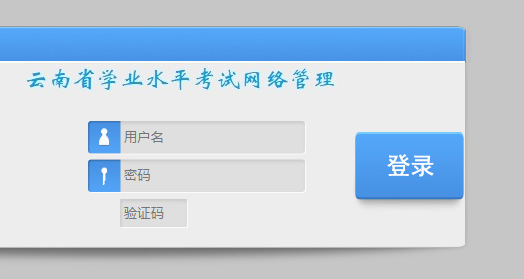 云南省学业水平考试网络管理

用户名

密码

验证码

登录